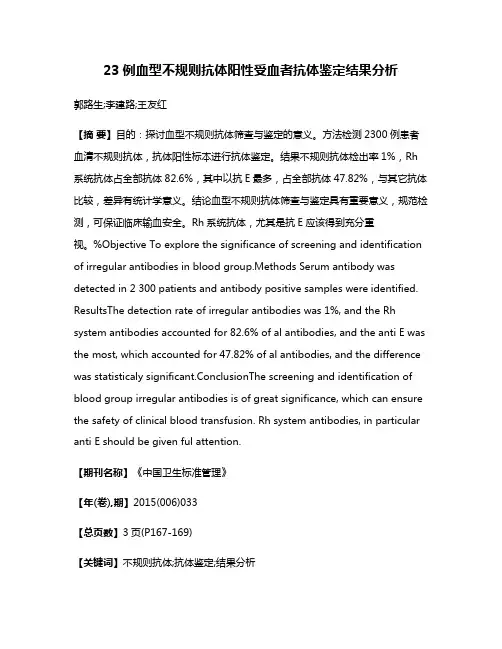 23 例血型不规则抗体阳性受血者抗体鉴定结果分析

郭路生;李建路;王友红

【摘 要】目的：探讨血型不规则抗体筛查与鉴定的意义。方法检测 2300 例患者血清不规则抗体，抗体阳性标本进行抗体鉴定。结果不规则抗体检出率 1%，Rh 系统抗体占全部抗体 82.6%，其中以抗 E 最多，占全部抗体 47.82%，与其它抗体比较，差异有统计学意义。结论血型不规则抗体筛查与鉴定具有重要意义，规范检测，可保证临床输血安全。Rh 系统抗体，尤其是抗 E 应该得到充分重视。%Objective To explore the significance of screening and identification of irregular antibodies in blood group.Methods Serum antibody was detected in 2 300 patients and antibody positive samples were identified. ResultsThe detection rate of irregular antibodies was 1%, and the Rh system antibodies accounted for 82.6% of al antibodies, and the anti E was the most, which accounted for 47.82% of al antibodies, and the difference was statisticaly significant.ConclusionThe screening and identification of blood group irregular antibodies is of great significance, which can ensure the safety of clinical blood transfusion. Rh system antibodies, in particular anti E should be given ful attention.

【期刊名称】《中国卫生标准管理》

【年(卷),期】2015(006)033

【总页数】3 页(P167-169)

【关键词】不规则抗体;抗体鉴定;结果分析